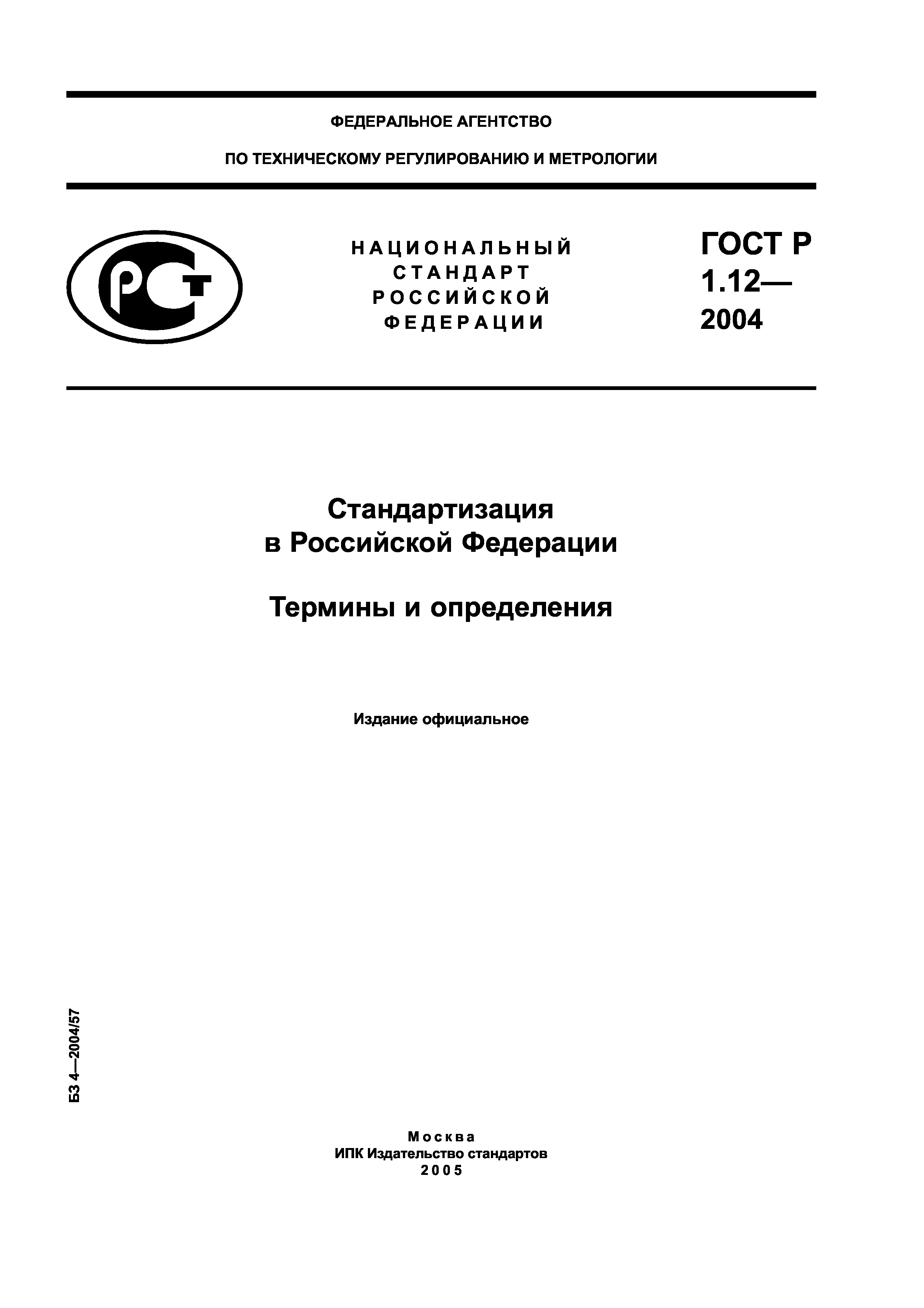 ФЕДЕРАЛЬНОЕ АГЕНТСТВО

ПО ТЕХНИЧЕСКОМУ РЕГУЛИРОВАНИЮ И МЕТРОЛОГИИ

РСТ

НАЦИОНАЛЬНЫЙ СТАНДАРТ РОССИЙСКОЙ ФЕДЕРАЦИИ

ГОСТ Р 1.12— 2004

Стандартизация в Российской Федерации

Термины и определения

Издание официальное

БЗ 4—2004/57

Москва
ИПК Издательство стандартов
2005